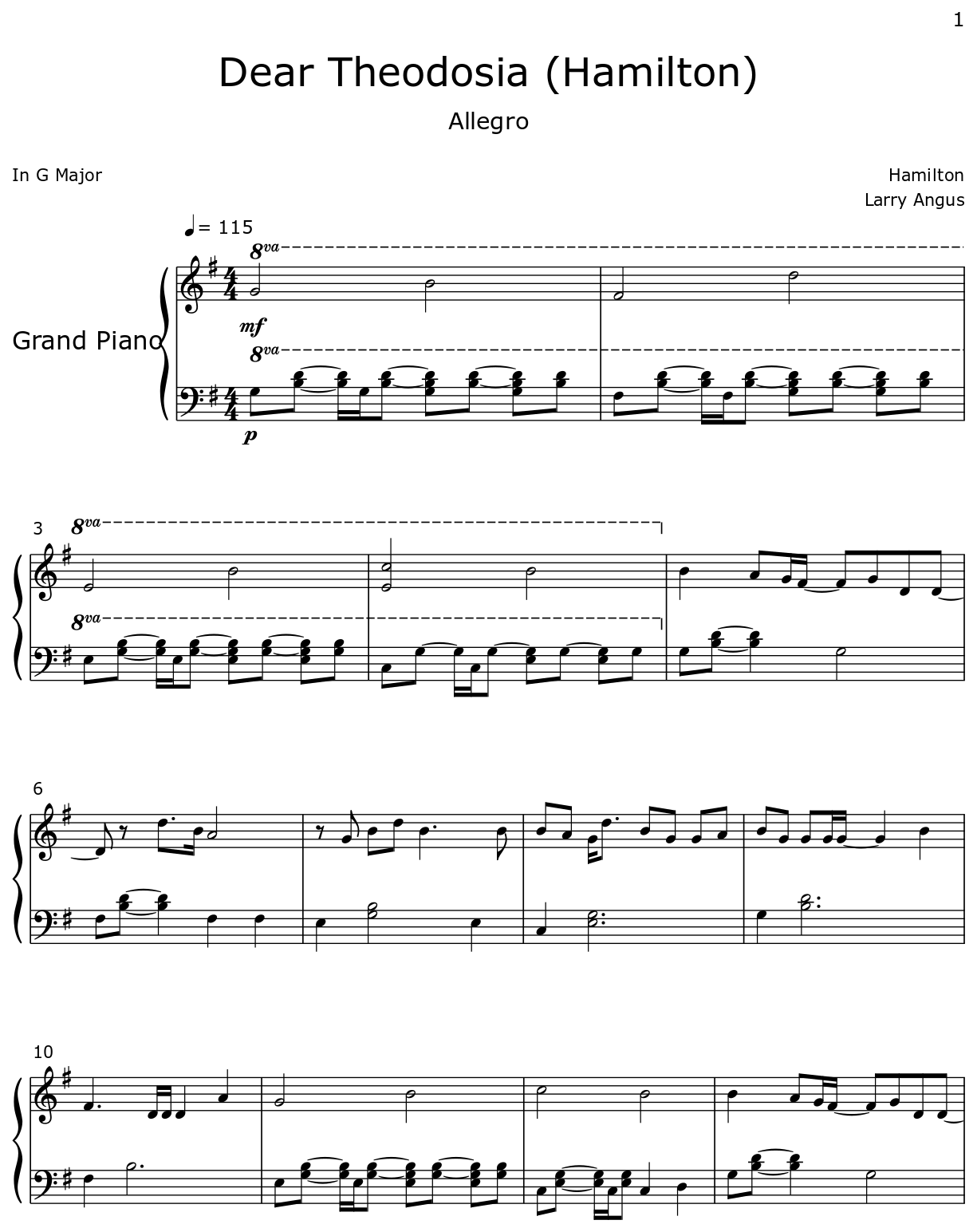 1

Dear Theodosia (Hamilton)

Allegro

In G Major

Hamilton
Larry Angus

♩= 115

8va

Grand Piano

mf

8va

p

3

8va

8va

6

10